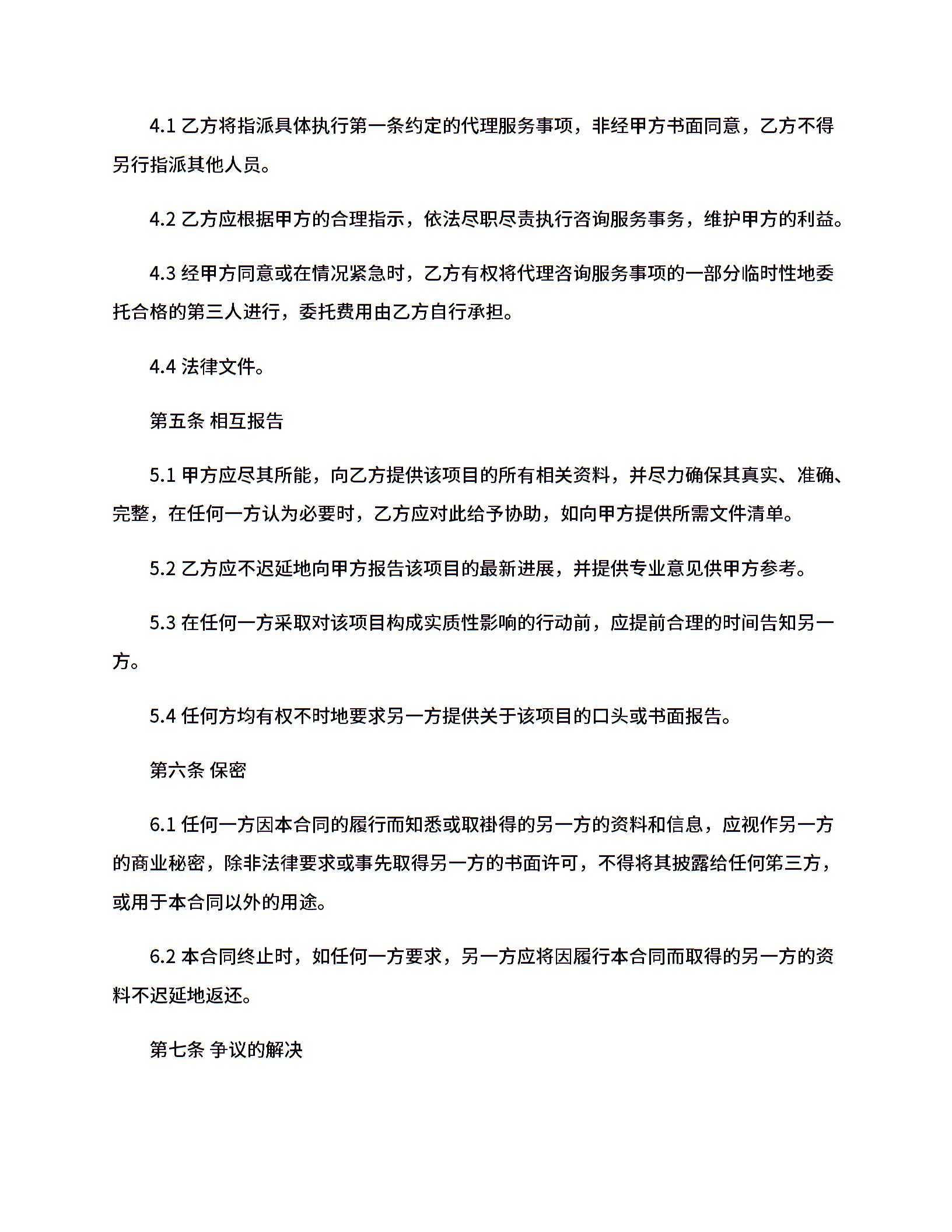 4.1 乙方将指派具体执行第一条约定的代理服务事项，非经甲方书面同意，乙方不得另行指派其他人员。

4.2 乙方应根据甲方的合理指示，依法尽职尽责执行咨询服务事务，维护甲方的利益。

4.3 经甲方同意或在情况紧急时，乙方有权将代理咨询服务事项的一部分临时性地委托合格的第三人进行，委托费用由乙方自行承担。

4.4 法律文件。

第五条 相互报告

5.1 甲方应尽其所能，向乙方提供该项目的所有相关资料，并尽力确保其真实、准确、完整，在任何一方认为必要时，乙方应对此给予协助，如向甲方提供所需文件清单。

5.2 乙方应不迟延地向甲方报告该项目的最新进展，并提供专业意见供甲方参考。

5.3 在任何一方采取对该项目构成实质性影响的行动前，应提前合理的时间告知另一方。

5.4 任何方均有权不时地要求另一方提供关于该项目的口头或书面报告。

第六条 保密

6.1 任何一方因本合同的履行而知悉或取褂得的另一方的资料和信息，应视作另一方的商业秘密，除非法律要求或事先取得另一方的书面许可，不得将其披露给任何第三方，或用于本合同以外的用途。

6.2 本合同终止时，如任何一方要求，另一方应将因履行本合同而取得的另一方的资料不迟延地返还。

第七条 争议的解决